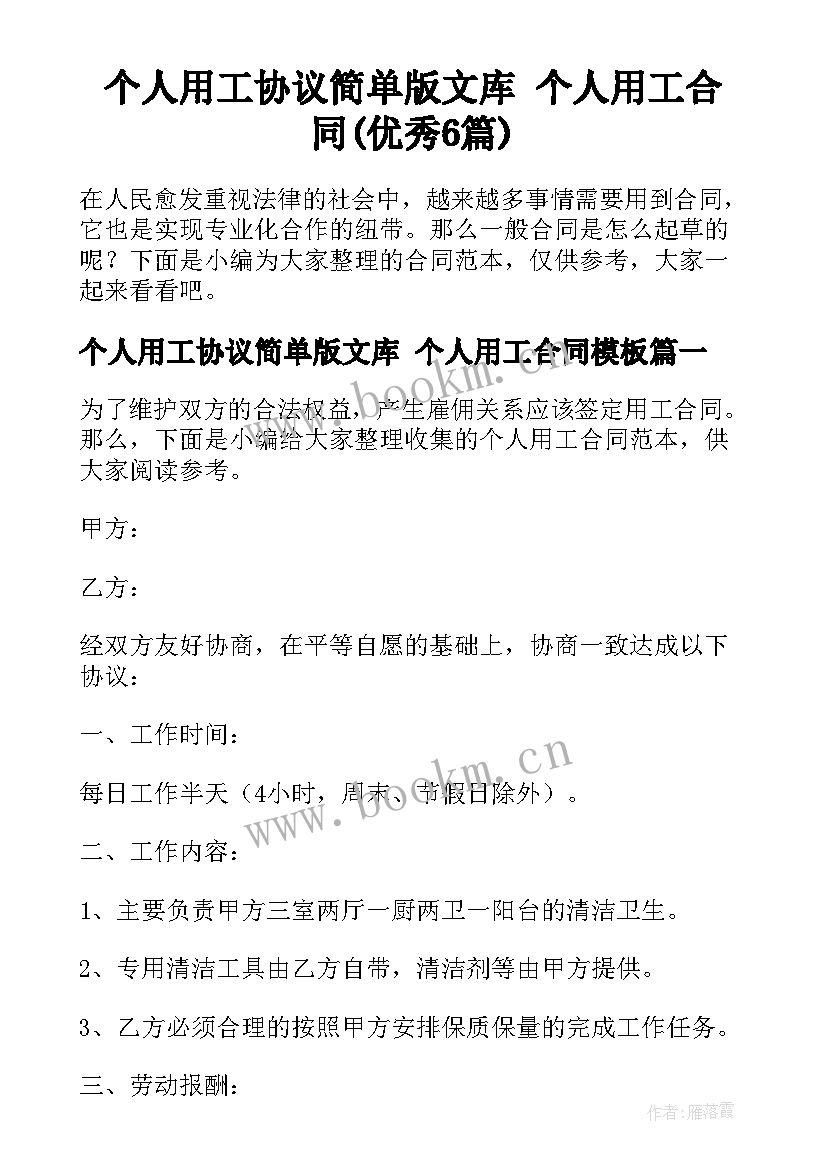 个人用工协议简单版文库 个人用工合同(优秀6篇)

在人民愈发重视法律的社会中，越来越多事情需要用到合同，它也是实现专业化合作的纽带。那么一般合同是怎么起草的呢？下面是小编为大家整理的合同范本，仅供参考，大家一起来看看吧。

个人用工协议简单版文库 个人用工合同模板篇一

为了维护双方的合法权益，产生雇佣关系应该签定用工合同。那么，下面是小编给大家整理收集的个人用工合同范本，供大家阅读参考。

甲方：

乙方：

经双方友好协商，在平等自愿的基础上，协商一致达成以下协议：

一、工作时间：

每日工作半天（4小时，周末、节假日除外）。

二、工作内容：

1、主要负责甲方三室两厅一厨两卫一阳台的清洁卫生。

2、专用清洁工具由乙方自带，清洁剂等由甲方提供。

3、乙方必须合理的按照甲方安排保质保量的完成工作任务。

三、劳动报酬：

www.bookm.cn

www.bookm.cn

作者：雁落霞